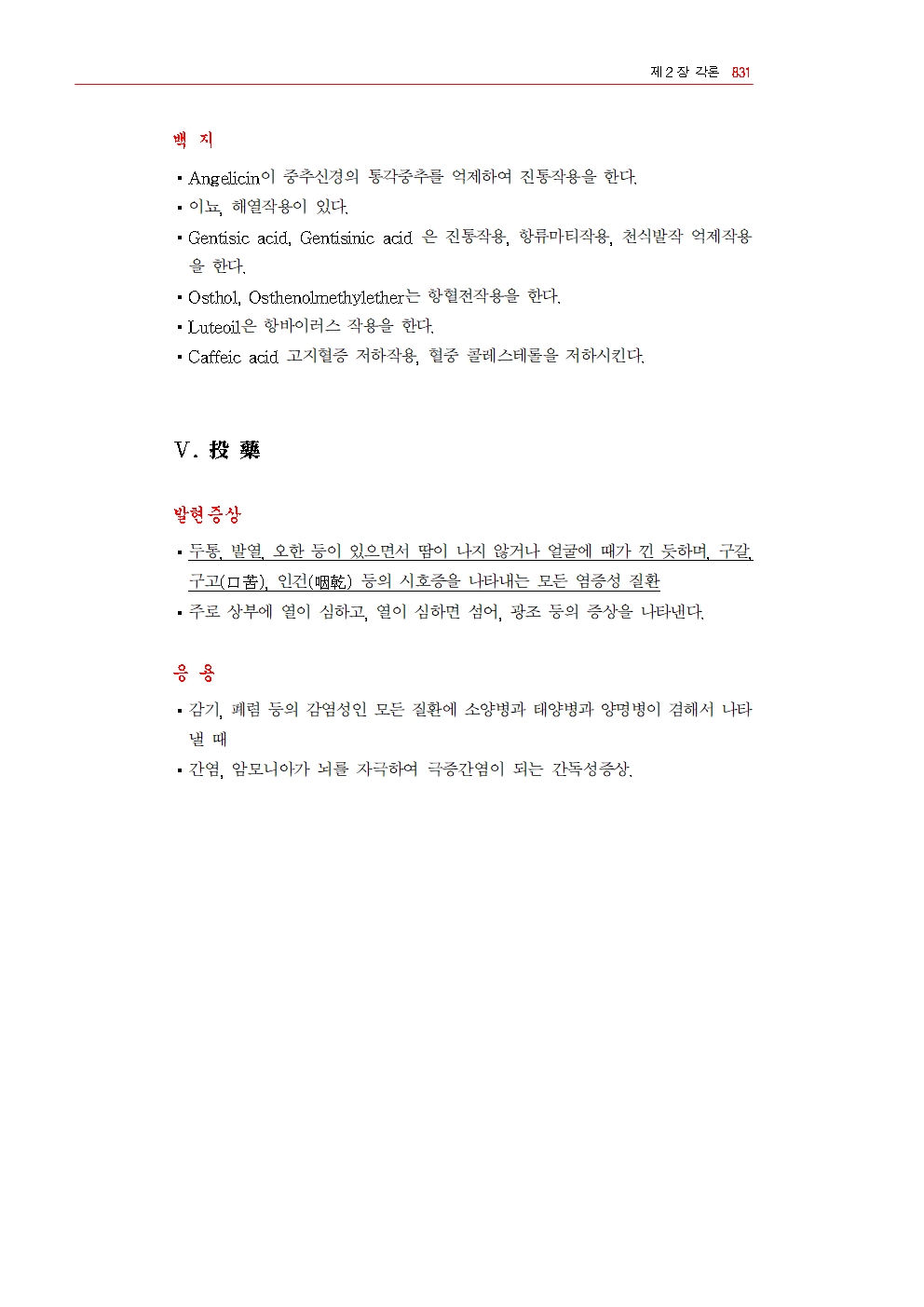 제 2 장 각론 831

백 지

▪ Angelicin이 중추신경의 통각중추를 억제하여 진통작용을 한다.
▪ 이뇨, 해열작용이 있다.
▪ Gentisic acid, Gentisinic acid 은 진통작용, 항류마티작용, 천식발작 억제작용을 한다.
▪ Osthol, Osthenolmethylether는 항혈전작용을 한다.
▪ Luteoil은 항바이러스 작용을 한다.
▪ Caffeic acid 고지혈증 저하작용, 혈중 콜레스테롤을 저하시킨다.

V. 投 藥

발현증상

▪ 두통, 발열, 오한 등이 있으면서 땀이 나지 않거나 얼굴에 때가 낀 듯하며, 구갈, 구고(口苦), 인건(咽乾) 등의 시호증을 나타내는 모든 염증성 질환
▪ 주로 상부에 열이 심하고, 열이 심하면 섬어, 광조 등의 증상을 나타낸다.

응 용

▪ 감기, 폐렴 등의 감염성인 모든 질환에 소양병과 태양병과 양명병이 겸해서 나타낼 때
▪ 간염, 암모니아가 뇌를 자극하여 극증간염이 되는 간독성증상.